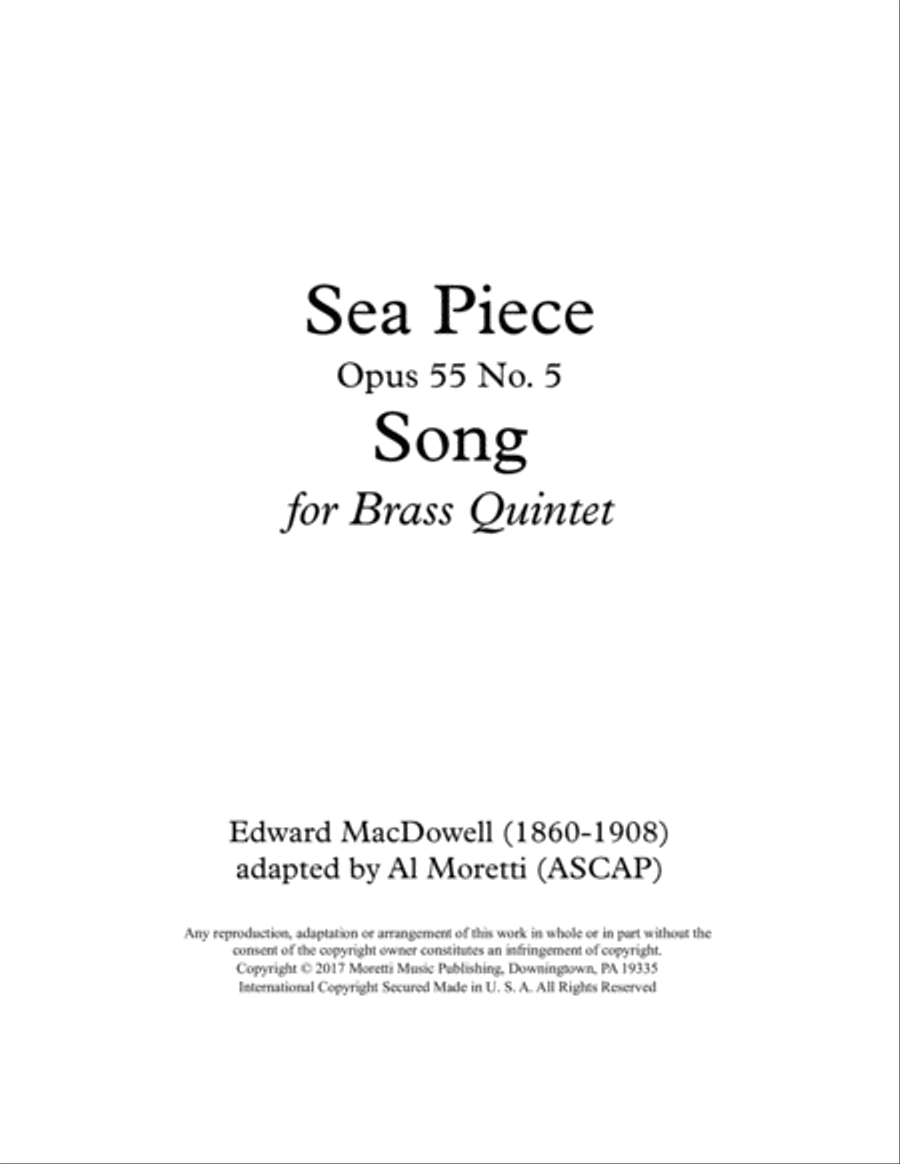 Sea Piece
Opus 55 No. 5
Song
for Brass Quintet

Edward MacDowell (1860-1908)
adapted by Al Moretti (ASCAP)

Any reproduction, adaptation or arrangement of this work in whole or in part without the consent of the copyright owner constitutes an infringement of copyright.
Copyright © 2017 Moretti Music Publishing, Downingtown, PA 19335
International Copyright Secured Made in U. S. A. All Rights Reserved